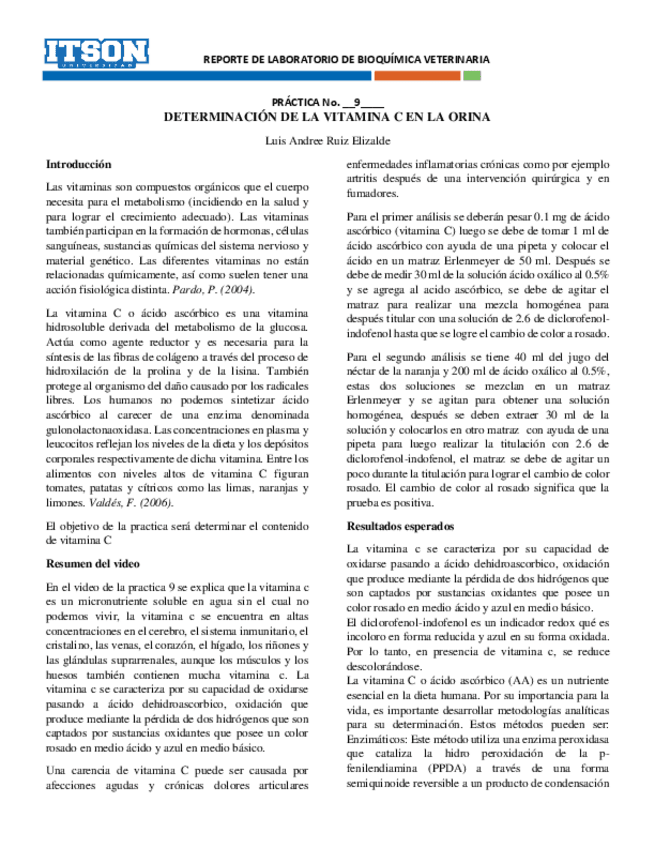 ITSON
UNIVERSIDAD

REPORTE DE LABORATORIO DE BIOQUÍMICA VETERINARIA

PRÁCTICA No. __9____
DETERMINACIÓN DE LA VITAMINA C EN LA ORINA

Luis Andree Ruiz Elizalde

Introducción

Las vitaminas son compuestos orgánicos que el cuerpo necesita para el metabolismo (incidiendo en la salud y para lograr el crecimiento adecuado). Las vitaminas también participan en la formación de hormonas, células sanguíneas, sustancias químicas del sistema nervioso y material genético. Las diferentes vitaminas no están relacionadas químicamente, así como suelen tener una acción fisiológica distinta. Pardo, P. (2004).

La vitamina C o ácido ascórbico es una vitamina hidrosoluble derivada del metabolismo de la glucosa. Actúa como agente reductor y es necesaria para la síntesis de las fibras de colágeno a través del proceso de hidroxilación de la prolina y de la lisina. También protege al organismo del daño causado por los radicales libres. Los humanos no podemos sintetizar ácido ascórbico al carecer de una enzima denominada gulonolactonaoxidasa. Las concentraciones en plasma y leucocitos reflejan los niveles de la dieta y los depósitos corporales respectivamente de dicha vitamina. Entre los alimentos con niveles altos de vitamina C figuran tomates, patatas y cítricos como las limas, naranjas y limones. Valdés, F. (2006).

El objetivo de la practica será determinar el contenido de vitamina C

Resumen del video

En el video de la practica 9 se explica que la vitamina c es un micronutriente soluble en agua sin el cual no podemos vivir, la vitamina c se encuentra en altas concentraciones en el cerebro, el sistema inmunitario, el cristalino, las venas, el corazón, el hígado, los riñones y las glándulas suprarrenales, aunque los músculos y los huesos también contienen mucha vitamina c. La vitamina c se caracteriza por su capacidad de oxidarse pasando a ácido dehidroascorbico, oxidación que produce mediante la pérdida de dos hidrógenos que son captados por sustancias oxidantes que posee un color rosado en medio ácido y azul en medio básico.

Una carencia de vitamina C puede ser causada por afecciones agudas y crónicas dolores articulares enfermedades inflamatorias crónicas como por ejemplo artritis después de una intervención quirúrgica y en fumadores.

Para el primer análisis se deberán pesar 0.1 mg de ácido ascórbico (vitamina C) luego se debe de tomar 1 ml de ácido ascórbico con ayuda de una pipeta y colocar el ácido en un matraz Erlenmeyer de 50 ml. Después se debe de medir 30 ml de la solución ácido oxálico al 0.5% y se agrega al acido ascórbico, se debe de agitar el matraz para realizar una mezcla homogénea para después titular con una solución de 2.6 de diclorofenol-indofenol hasta que se logre el cambio de color a rosado.

Para el segundo análisis se tiene 40 ml del jugo del néctar de la naranja y 200 ml de ácido oxálico al 0.5%, estas dos soluciones se mezclan en un matraz Erlenmeyer y se agitan para obtener una solución homogénea, después se deben extraer 30 ml de la solución y colocarlos en otro matraz con ayuda de una pipeta para luego realizar la titulación con 2.6 de diclorofenol-indofenol, el matraz se debe de agitar un poco durante la titulación para lograr el cambio de color rosado. El cambio de color al rosado significa que la prueba es positiva.

Resultados esperados

La vitamina c se caracteriza por su capacidad de oxidarse pasando a ácido dehidroascorbico, oxidación que produce mediante la pérdida de dos hidrógenos que son captados por sustancias oxidantes que posee un color rosado en medio ácido y azul en medio básico.
El diclorofenol-indofenol es un indicador redox qué es incoloro en forma reducida y azul en su forma oxidada. Por lo tanto, en presencia de vitamina c, se reduce descolorándose.
La vitamina C o ácido ascórbico (AA) es un nutriente esencial en la dieta humana. Por su importancia para la vida, es importante desarrollar metodologías analíticas para su determinación. Estos métodos pueden ser: Enzimáticos: Este método utiliza una enzima peroxidasa que cataliza la hidro peroxidación de la p-fenilendiamina (PPDA) a través de una forma semiquinoide reversible a un producto de condensación